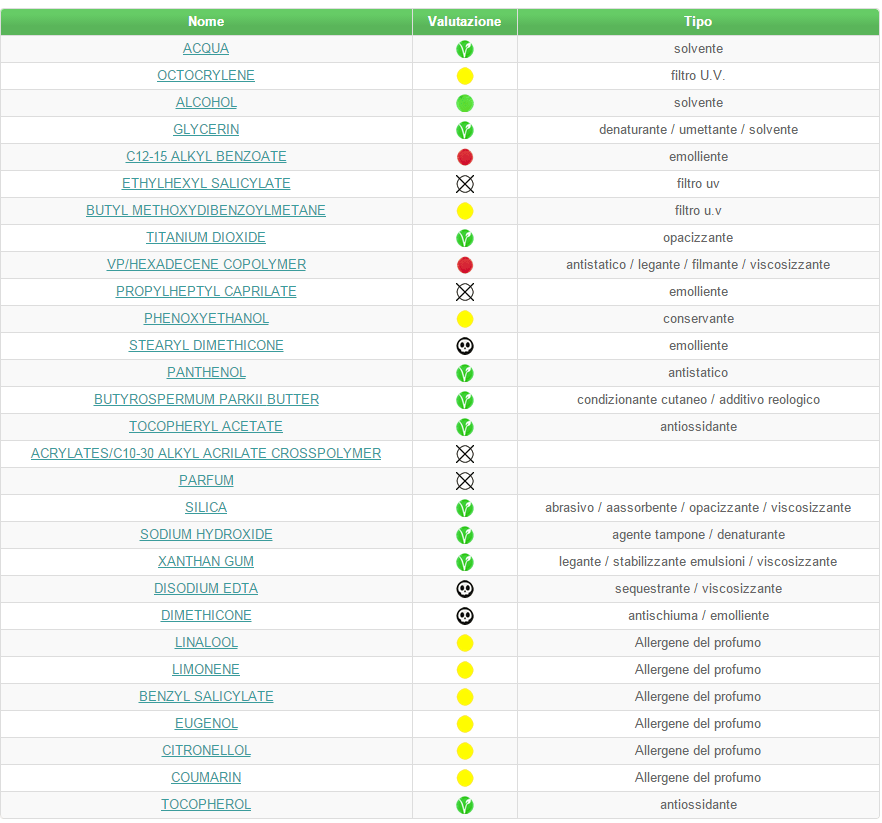 | Nome | Valutazione | Tipo |
|---|---|---|
| ACQUA | | solvente |
| OCTOCRYLENE | | filtro U.V. |
| ALCOHOL | | solvente |
| GLYCERIN | | denaturante / umettante / solvente |
| C12-15 ALKYL BENZOATE | | emolliente |
| ETHYLHEXYL SALICYLATE | | filtro uv |
| BUTYL METHOXYDIBENZOYLMETANE | | filtro u.v |
| TITANIUM DIOXIDE | | opacizzante |
| VP/HEXADECENE COPOLYMER | | antistatico / legante / filmante / viscosizzante |
| PROPYLHEPTYL CAPRILATE | | emolliente |
| PHENOXYETHANOL | | conservante |
| STEARYL DIMETHICONE | | emolliente |
| PANTHENOL | | antistatico |
| BUTYROSPERMUM PARKII BUTTER | | condizionante cutaneo / additivo reologico |
| TOCOPHERYL ACETATE | | antiossidante |
| ACRYLATES/C10-30 ALKYL ACRILATE CROSSPOLYMER | | |
| PARFUM | | |
| SILICA | | abrasivo / aassorbente / opacizzante / viscosizzante |
| SODIUM HYDROXIDE | | agente tampone / denaturante |
| XANTHAN GUM | | legante / stabilizzante emulsioni / viscosizzante |
| DISODIUM EDTA | | sequestrante / viscosizzante |
| DIMETHICONE | | antischiuma / emolliente |
| LINALOOL | | Allergene del profumo |
| LIMONENE | | Allergene del profumo |
| BENZYL SALICYLATE | | Allergene del profumo |
| EUGENOL | | Allergene del profumo |
| CITRONELLOL | | Allergene del profumo |
| COUMARIN | | Allergene del profumo |
| TOCOPHEROL | | antiossidante |